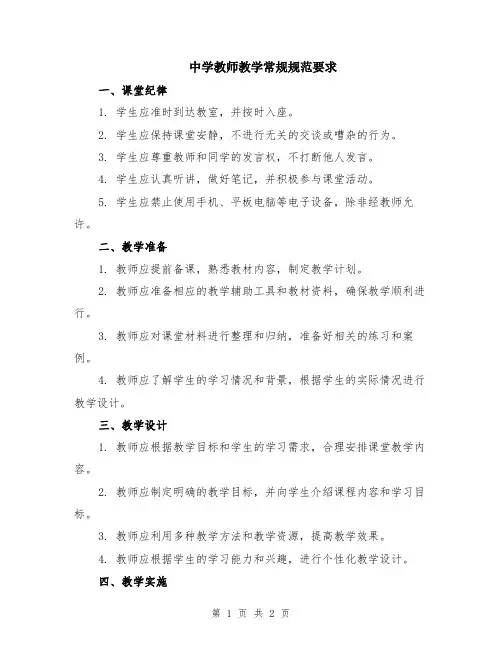 中学教师教学常规规范要求

一、课堂纪律

1. 学生应准时到达教室，并按时入座。

2. 学生应保持课堂安静，不进行无关的交谈或嘈杂的行为。

3. 学生应尊重教师和同学的发言权，不打断他人发言。

4. 学生应认真听讲，做好笔记，并积极参与课堂活动。

5. 学生应禁止使用手机、平板电脑等电子设备，除非经教师允许。

二、教学准备

1. 教师应提前备课，熟悉教材内容，制定教学计划。

2. 教师应准备相应的教学辅助工具和教材资料，确保教学顺利进行。

3. 教师应对课堂材料进行整理和归纳，准备好相关的练习和案例。

4. 教师应了解学生的学习情况和背景，根据学生的实际情况进行教学设计。

三、教学设计

1. 教师应根据教学目标和学生的学习需求，合理安排课堂教学内容。

2. 教师应制定明确的教学目标，并向学生介绍课程内容和学习目标。

3. 教师应利用多种教学方法和教学资源，提高教学效果。

4. 教师应根据学生的学习能力和兴趣，进行个性化教学设计。

四、教学实施

第 1 页 共 2 页